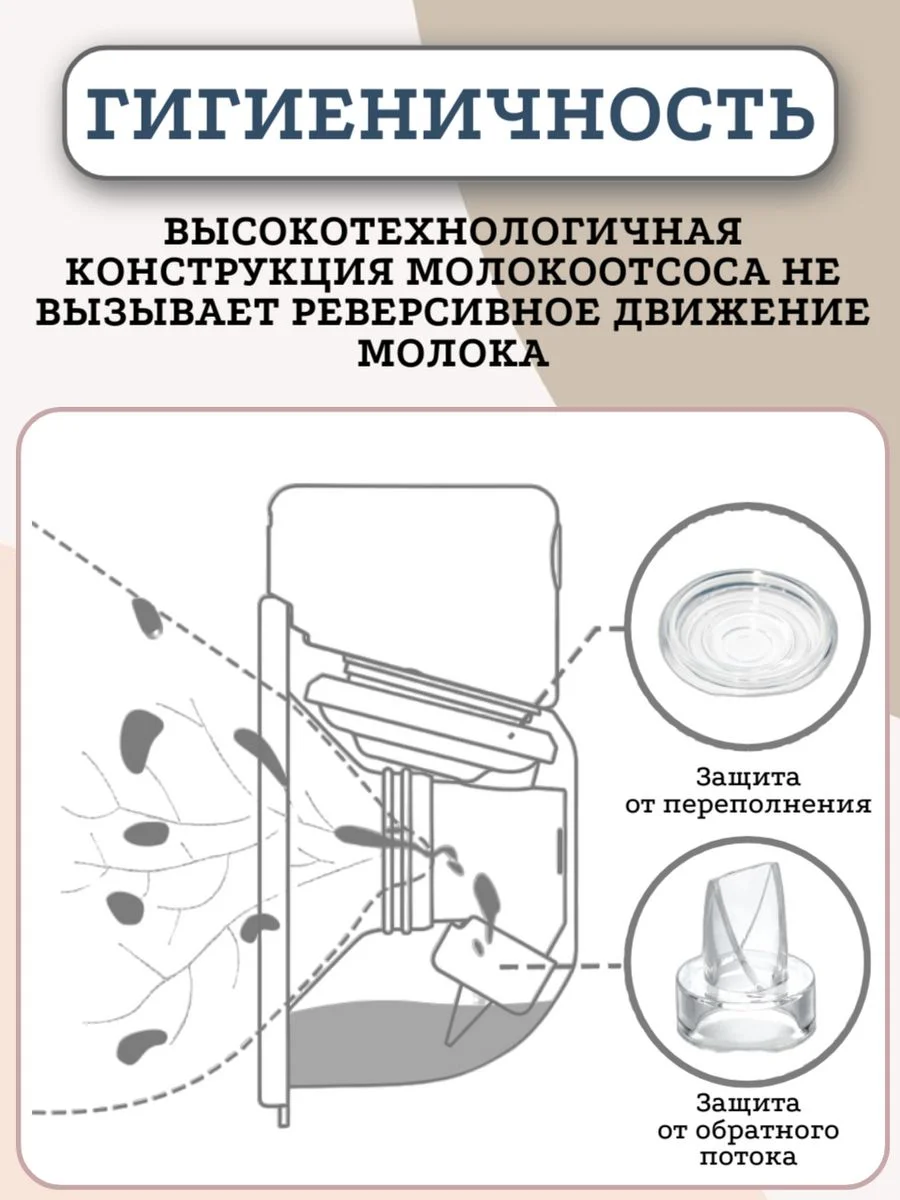 ГИГИЕНИЧНОСТЬ

ВЫСОКОТЕХНОЛОГИЧНАЯ КОНСТРУКЦИЯ МОЛОКООТСОСА НЕ ВЫЗЫВАЕТ РЕВЕРСИВНОЕ ДВИЖЕНИЕ МОЛОКА

Защита от переполнения

Защита от обратного потока